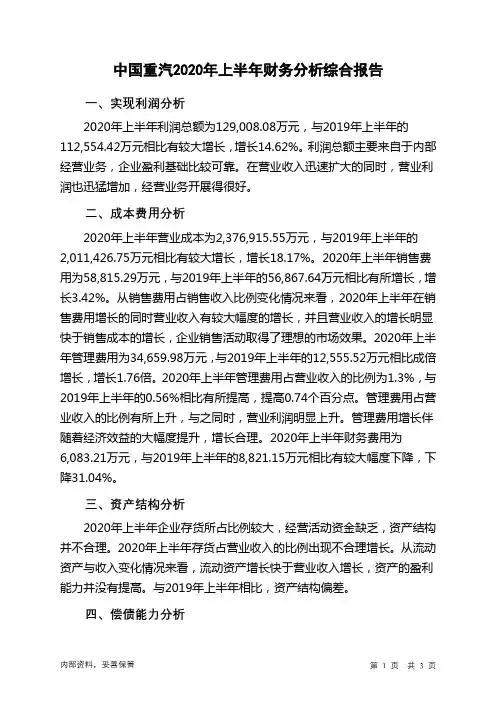 中国重汽2020年上半年财务分析综合报告

一、实现利润分析

2020年上半年利润总额为129,008.08万元，与2019年上半年的112,554.42万元相比有较大增长，增长14.62%。利润总额主要来自于内部经营业务，企业盈利基础比较可靠。在营业收入迅速扩大的同时，营业利润也迅猛增加，经营业务开展得很好。

二、成本费用分析

2020年上半年营业成本为2,376,915.55万元，与2019年上半年的2,011,426.75万元相比有较大增长，增长18.17%。2020年上半年销售费用为58,815.29万元，与2019年上半年的56,867.64万元相比有所增长，增长3.42%。从销售费用占销售收入比例变化情况来看，2020年上半年在销售费用增长的同时营业收入有较大幅度的增长，并且营业收入的增长明显快于销售成本的增长，企业销售活动取得了理想的市场效果。2020年上半年管理费用为34,659.98万元，与2019年上半年的12,555.52万元相比成倍增长，增长1.76倍。2020年上半年管理费用占营业收入的比例为1.3%，与2019年上半年的0.56%相比有所提高，提高0.74个百分点。管理费用占营业收入的比例有所上升，与之同时，营业利润明显上升。管理费用增长伴随着经济效益的大幅度提升，增长合理。2020年上半年财务费用为6,083.21万元，与2019年上半年的8,821.15万元相比有较大幅度下降，下降31.04%。

三、资产结构分析

2020年上半年企业存货所占比例较大，经营活动资金缺乏，资产结构并不合理。2020年上半年存货占营业收入的比例出现不合理增长。从流动资产与收入变化情况来看，流动资产增长快于营业收入增长，资产的盈利能力并没有提高。与2019年上半年相比，资产结构偏差。

四、偿债能力分析

内部资料，妥善保管

第 1 页 共 3 页